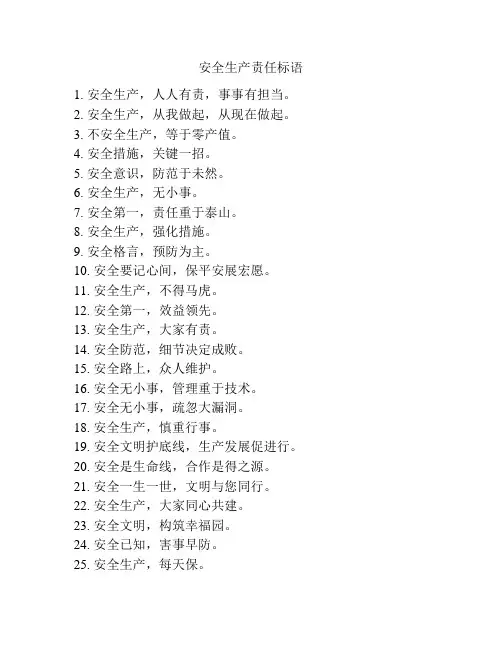 安全生产责任标语

1. 安全生产，人人有责，事事有担当。
2. 安全生产，从我做起，从现在做起。
3. 不安全生产，等于零产值。
4. 安全措施，关键一招。
5. 安全意识，防范于未然。
6. 安全生产，无小事。
7. 安全第一，责任重于泰山。
8. 安全生产，强化措施。
9. 安全格言，预防为主。
10. 安全要记心间，保平安展宏愿。
11. 安全生产，不得马虎。
12. 安全第一，效益领先。
13. 安全生产，大家有责。
14. 安全防范，细节决定成败。
15. 安全路上，众人维护。
16. 安全无小事，管理重于技术。
17. 安全无小事，疏忽大漏洞。
18. 安全生产，慎重行事。
19. 安全文明护底线，生产发展促进行。
20. 安全是生命线，合作是得之源。
21. 安全一生一世，文明与您同行。
22. 安全生产，大家同心共建。
23. 安全文明，构筑幸福园。
24. 安全已知，害事早防。
25. 安全生产，每天保。